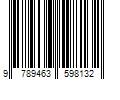 9 789463 598132